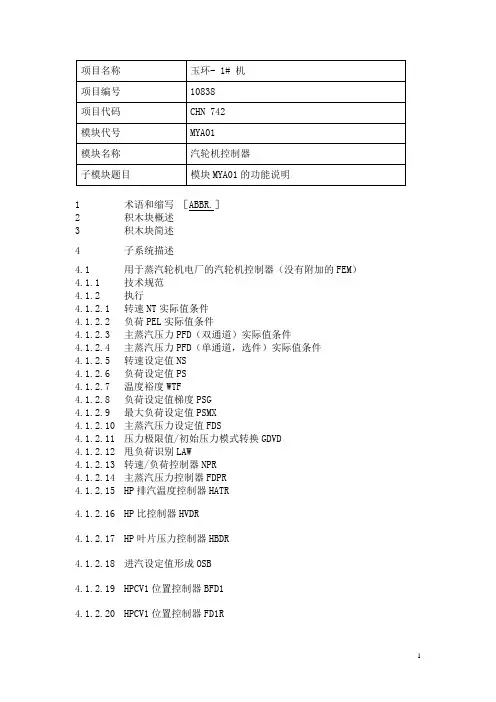 | 项目名称 | 玉环- 1# 机 |
|---|---|
| 项目编号 | 10838 |
| 项目代码 | CHN 742 |
| 模块代号 | MYA01 |
| 模块名称 | 汽轮机控制器 |
| 子模块题目 | 模块 MYA01 的功能说明 |

1 术语和缩写 [ABBR.]
2 积木块概述
3 积木块简述

4 子系统描述

4.1 用于蒸汽轮机电厂的汽轮机控制器（没有附加的 FEM）
4.1.1 技术规范
4.1.2 执行
4.1.2.1 转速 NT 实际值条件
4.1.2.2 负荷 PEL 实际值条件
4.1.2.3 主蒸汽压力 PFD（双通道）实际值条件
4.1.2.4 主蒸汽压力 PFD（单通道，选件）实际值条件
4.1.2.5 转速设定值 NS
4.1.2.6 负荷设定值 PS
4.1.2.7 温度裕度 WTF
4.1.2.8 负荷设定值梯度 PSG
4.1.2.9 最大负荷设定值 PSMX
4.1.2.10 主蒸汽压力设定值 FDS
4.1.2.11 压力极限值/初始压力模式转换 GDVD
4.1.2.12 甩负荷识别 LAW
4.1.2.13 转速/负荷控制器 NPR
4.1.2.14 主蒸汽压力控制器 FDPR
4.1.2.15 HP 排汽温度控制器 HATR

4.1.2.16 HP 比控制器 HVDR

4.1.2.17 HP 叶片压力控制器 HBDR

4.1.2.18 进汽设定值形成 OSB

4.1.2.19 HPCV1 位置控制器 BFD1

4.1.2.20 HPCV1 位置控制器 FD1R

1